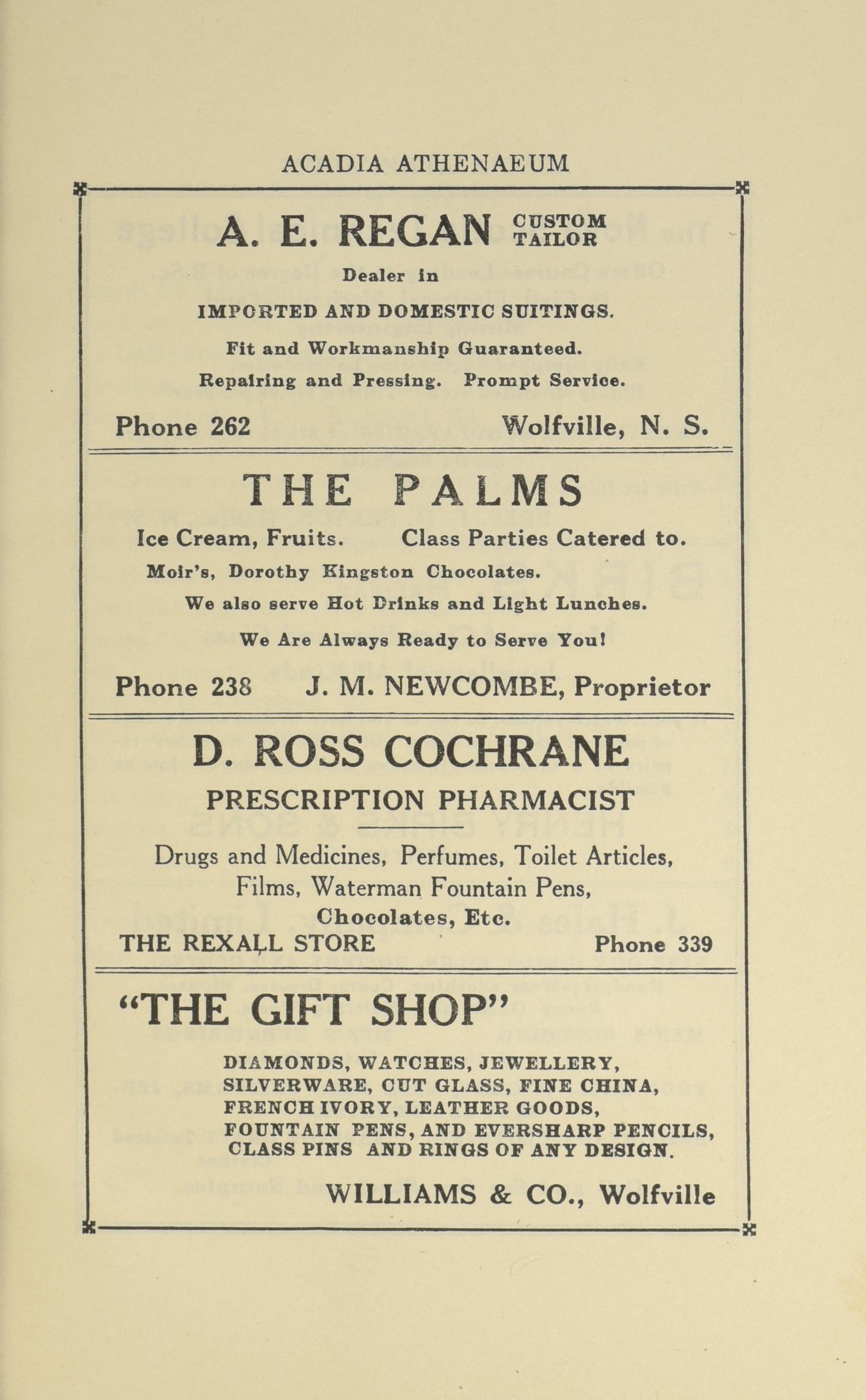 ACADIA ATHENAEUM

A. E. REGAN CUSTOM TAILOR

Dealer in

IMPORTED AND DOMESTIC SUITINGS.

Fit and Workmanship Guaranteed.

Repairing and Pressing. Prompt Service.

Phone 262 Wolfville, N. S.

THE PALMS

Ice Cream, Fruits. Class Parties Catered to.

Moir's, Dorothy Kingston Chocolates.

We also serve Hot Drinks and Light Lunches.

We Are Always Ready to Serve You!

Phone 238 J. M. NEWCOMBE, Proprietor

D. ROSS COCHRANE

PRESCRIPTION PHARMACIST

Drugs and Medicines, Perfumes, Toilet Articles, Films, Waterman Fountain Pens, Chocolates, Etc.

THE REXALL STORE Phone 339

"THE GIFT SHOP"

DIAMONDS, WATCHES, JEWELLERY, SILVERWARE, CUT GLASS, FINE CHINA, FRENCH IVORY, LEATHER GOODS, FOUNTAIN PENS, AND EVERSHARP PENCILS, CLASS PINS AND RINGS OF ANY DESIGN.

WILLIAMS & CO., Wolfville